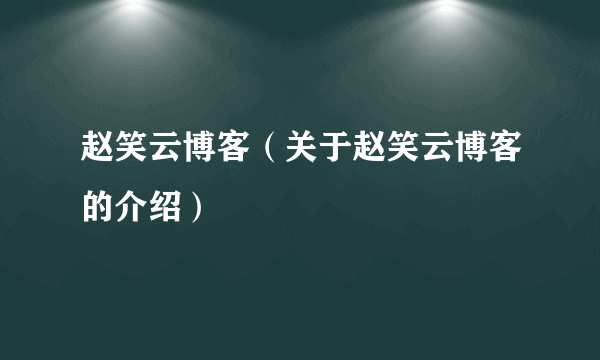 赵笑云博客（关于赵笑云博客的介绍）